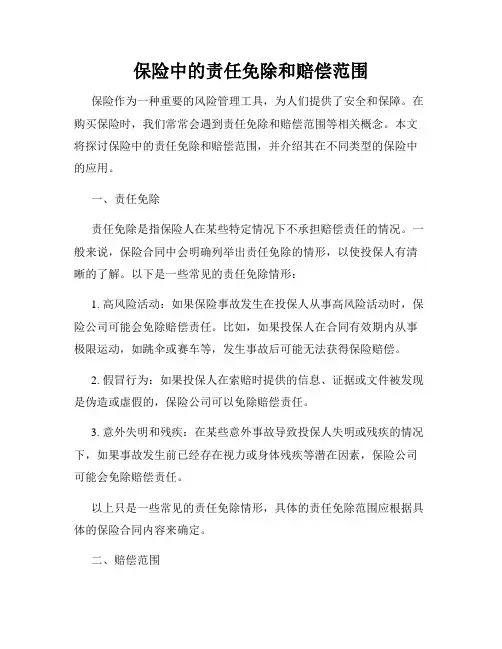 保险中的责任免除和赔偿范围

保险作为一种重要的风险管理工具，为人们提供了安全和保障。在购买保险时，我们常常会遇到责任免除和赔偿范围等相关概念。本文将探讨保险中的责任免除和赔偿范围，并介绍其在不同类型的保险中的应用。

一、责任免除

责任免除是指保险人在某些特定情况下不承担赔偿责任的情况。一般来说，保险合同中会明确列举出责任免除的情形，以使投保人有清晰的了解。以下是一些常见的责任免除情形：

1. 高风险活动：如果保险事故发生在投保人从事高风险活动时，保险公司可能会免除赔偿责任。比如，如果投保人在合同有效期内从事极限运动，如跳伞或赛车等，发生事故后可能无法获得保险赔偿。

2. 假冒行为：如果投保人在索赔时提供的信息、证据或文件被发现是伪造或虚假的，保险公司可以免除赔偿责任。

3. 意外失明和残疾：在某些意外事故导致投保人失明或残疾的情况下，如果事故发生前已经存在视力或身体残疾等潜在因素，保险公司可能会免除赔偿责任。

以上只是一些常见的责任免除情形，具体的责任免除范围应根据具体的保险合同内容来确定。

二、赔偿范围